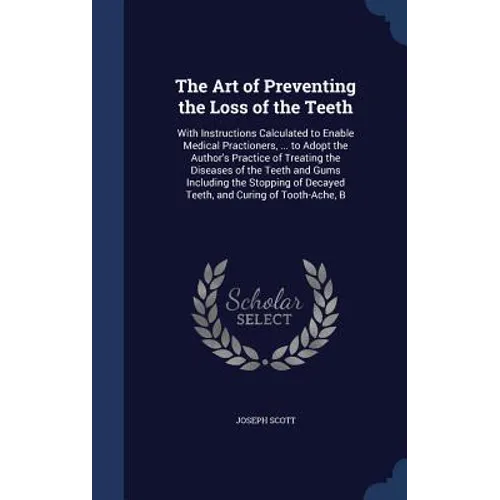 The Art of Preventing the Loss of the Teeth

With Instructions Calculated to Enable Medical Practioners, ... to Adopt the Author's Practice of Treating the Diseases of the Teeth and Gums Including the Stopping of Decayed Teeth, and Curing of Tooth-Ache, B

Scholar SELECT

JOSEPH SCOTT